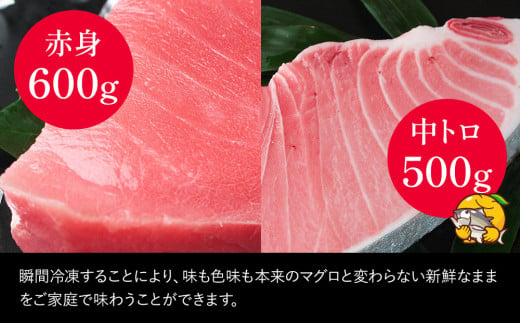 赤身
600g

中トロ
500g

瞬間冷凍することにより、味も色味も本来のマグロと変わらない新鮮なままをご家庭で味わうことができます。